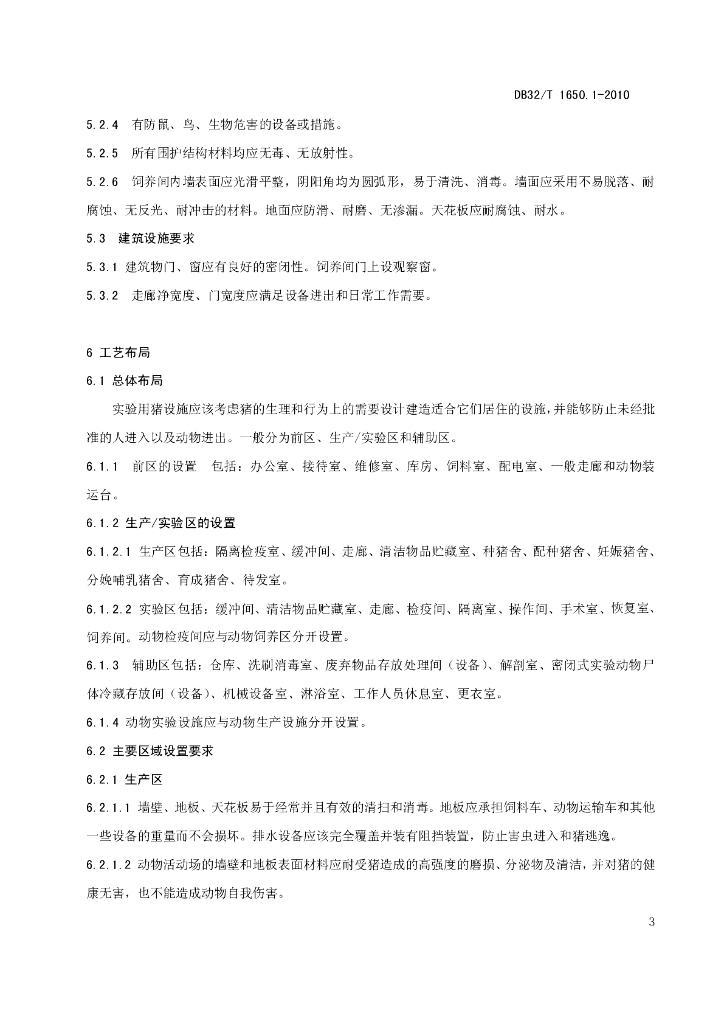 DB32/T 1650.1-2010

5.2.4 有防鼠、鸟、生物危害的设备或措施。

5.2.5 所有围护结构材料均应无毒、无放射性。

5.2.6 饲养间内墙表面应光滑平整，阴阳角均为圆弧形，易于清洗、消毒。墙面应采用不易脱落、耐腐蚀、无反光、耐冲击的材料。地面应防滑、耐磨、无渗漏。天花板应耐腐蚀、耐水。

5.3 建筑设施要求

5.3.1 建筑物门、窗应有良好的密闭性。饲养间门上设观察窗。

5.3.2 走廊净宽度、门宽度应满足设备进出和日常工作需要。

6 工艺布局

6.1 总体布局

实验用猪设施应该考虑猪的生理和行为上的需要设计建造适合它们居住的设施，并能够防止未经批准的人进入以及动物进出。一般分为前区、生产/实验区和辅助区。

6.1.1 前区的设置 包括：办公室、接待室、维修室、库房、饲料室、配电室、一般走廊和动物装运台。

6.1.2 生产/实验区的设置

6.1.2.1 生产区包括：隔离检疫室、缓冲间、走廊、清洁物品贮藏室、种猪舍、配种猪舍、妊娠猪舍、分娩哺乳猪舍、育成猪舍、待发室。

6.1.2.2 实验区包括：缓冲间、清洁物品贮藏室、走廊、检疫间、隔离室、操作间、手术室、恢复室、饲养间。动物检疫间应与动物饲养区分开设置。

6.1.3 辅助区包括：仓库、洗刷消毒室、废弃物品存放处理间（设备）、解剖室、密闭式实验动物尸体冷藏存放间（设备）、机械设备室、淋浴室、工作人员休息室、更衣室。

6.1.4 动物实验设施应与动物生产设施分开设置。

6.2 主要区域设置要求

6.2.1 生产区

6.2.1.1 墙壁、地板、天花板易于经常并且有效的清扫和消毒。地板应承担饲料车、动物运输车和其他一些设备的重量而不会损坏。排水设备应该完全覆盖并装有阻挡装置，防止害虫进入和猪逃逸。

6.2.1.2 动物活动场的墙壁和地板表面材料应耐受猪造成的高强度的磨损、分泌物及清洁，并对猪的健康无害，也不能造成动物自我伤害。

3